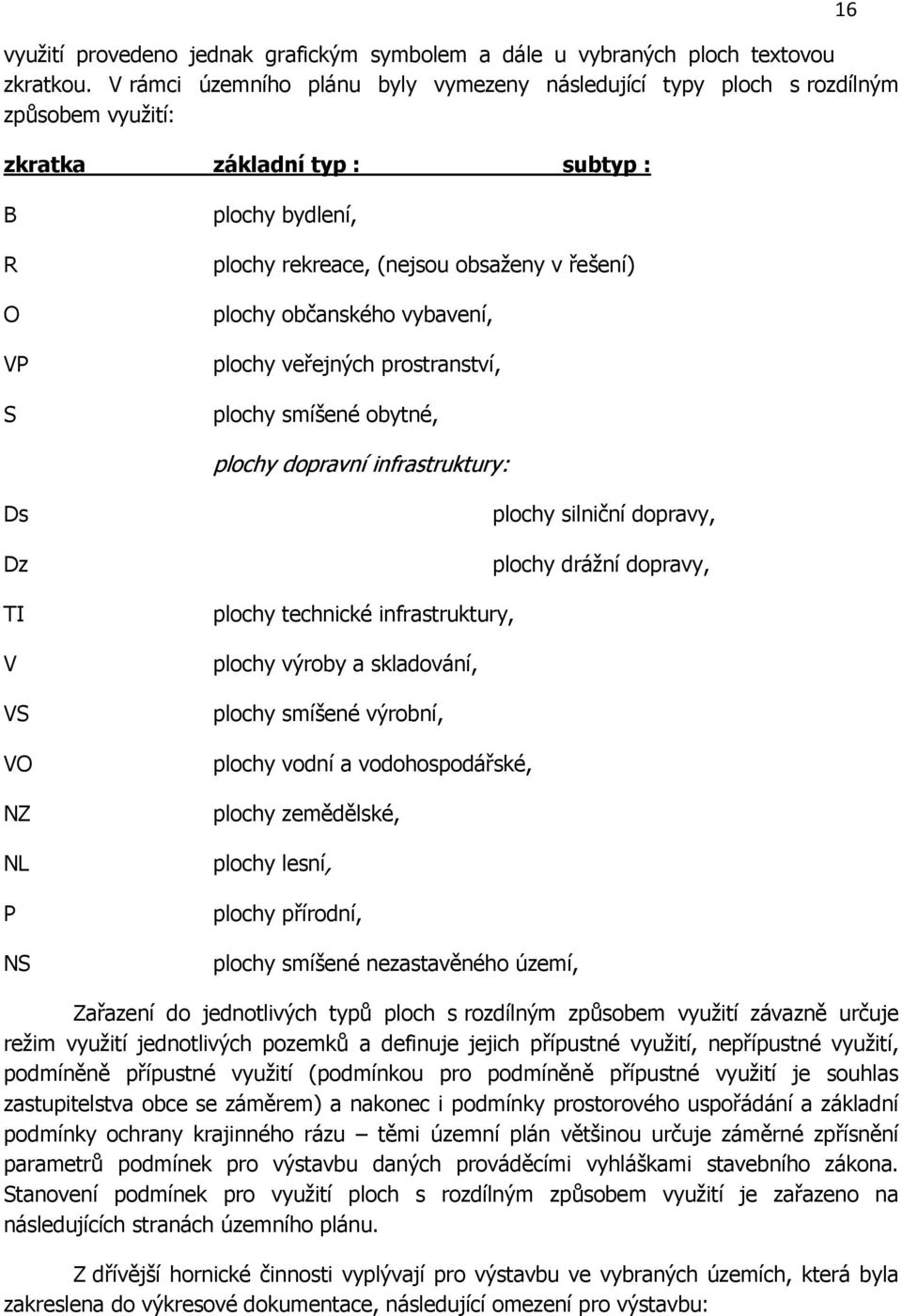 16

využití provedeno jednak grafickým symbolem a dále u vybraných ploch textovou zkratkou. V rámci územního plánu byly vymezeny následující typy ploch s rozdílným způsobem využití:

| zkratka | základní typ : | subtyp : |
|---|---|---|
| B | plochy bydlení, | |
| R | plochy rekreace, (nejsou obsaženy v řešení) | |
| O | plochy občanského vybavení, | |
| VP | plochy veřejných prostranství, | |
| S | plochy smíšené obytné, | |
| | plochy dopravní infrastruktury: | |
| Ds | | plochy silniční dopravy, |
| Dz | | plochy drážní dopravy, |
| TI | plochy technické infrastruktury, | |
| V | plochy výroby a skladování, | |
| VS | plochy smíšené výrobní, | |
| VO | plochy vodní a vodohospodářské, | |
| NZ | plochy zemědělské, | |
| NL | plochy lesní, | |
| P | plochy přírodní, | |
| NS | plochy smíšené nezastavěného území, | |

Zařazení do jednotlivých typů ploch s rozdílným způsobem využití závazně určuje režim využití jednotlivých pozemků a definuje jejich přípustné využití, nepřípustné využití, podmíněně přípustné využití (podmínkou pro podmíněně přípustné využití je souhlas zastupitelstva obce se záměrem) a nakonec i podmínky prostorového uspořádání a základní podmínky ochrany krajinného rázu – těmi územní plán většinou určuje záměrné zpřísnění parametrů podmínek pro výstavbu daných prováděcími vyhláškami stavebního zákona. Stanovení podmínek pro využití ploch s rozdílným způsobem využití je zařazeno na následujících stranách územního plánu.

Z dřívější hornické činnosti vyplývají pro výstavbu ve vybraných územích, která byla zakreslena do výkresové dokumentace, následující omezení pro výstavbu: